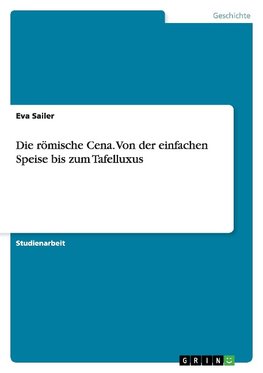 Geschichte

Eva Sailer

Die römische Cena. Von der einfachen Speise bis zum Tafelluxus

Studienarbeit

GRIN